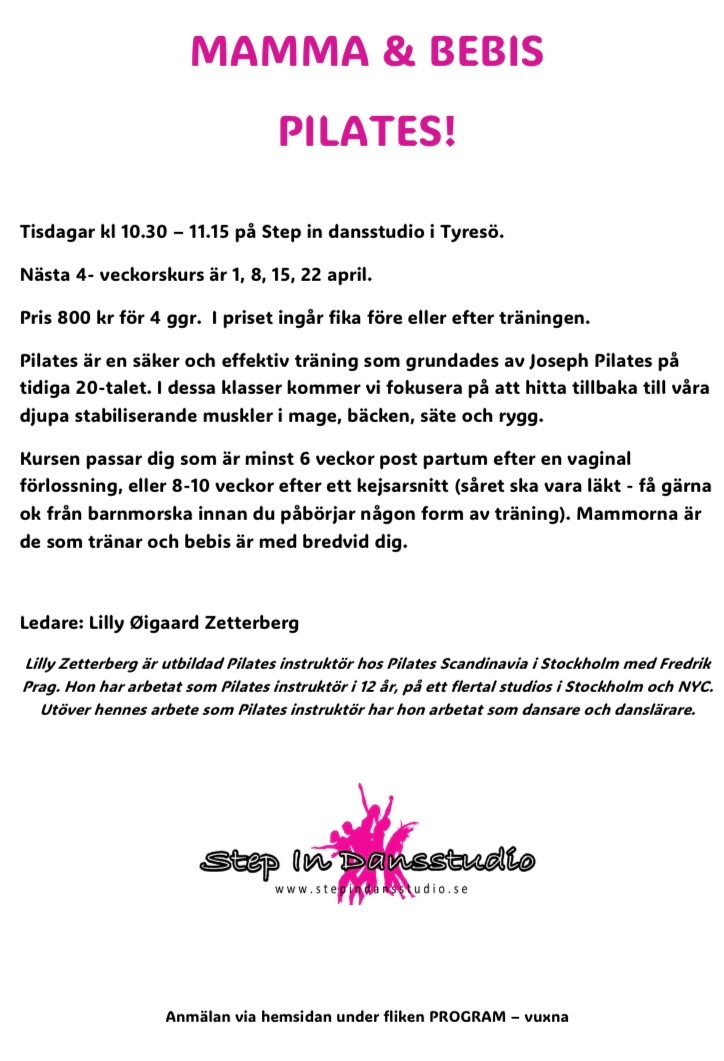 MAMMA & BEBIS

PILATES!

Tisdagar kl 10.30 – 11.15 på Step in dansstudio i Tyresö.

Nästa 4- veckorskurs är 1, 8, 15, 22 april.

Pris 800 kr för 4 ggr. I priset ingår fika före eller efter träningen.

Pilates är en säker och effektiv träning som grundades av Joseph Pilates på tidiga 20-talet. I dessa klasser kommer vi fokusera på att hitta tillbaka till våra djupa stabiliserande muskler i mage, bäcken, säte och rygg.

Kursen passar dig som är minst 6 veckor post partum efter en vaginal förlossning, eller 8-10 veckor efter ett kejsarsnitt (såret ska vara läkt - få gärna ok från barnmorska innan du påbörjar någon form av träning). Mammorna är de som tränar och bebis är med bredvid dig.

Ledare: Lilly Øigaard Zetterberg

Lilly Zetterberg är utbildad Pilates instruktör hos Pilates Scandinavia i Stockholm med Fredrik Prag. Hon har arbetat som Pilates instruktör i 12 år, på ett flertal studios i Stockholm och NYC. Utöver hennes arbete som Pilates instruktör har hon arbetat som dansare och danslärare.

Step In Dansstudio
www.stepindansstudio.se

Anmälan via hemsidan under fliken PROGRAM – vuxna